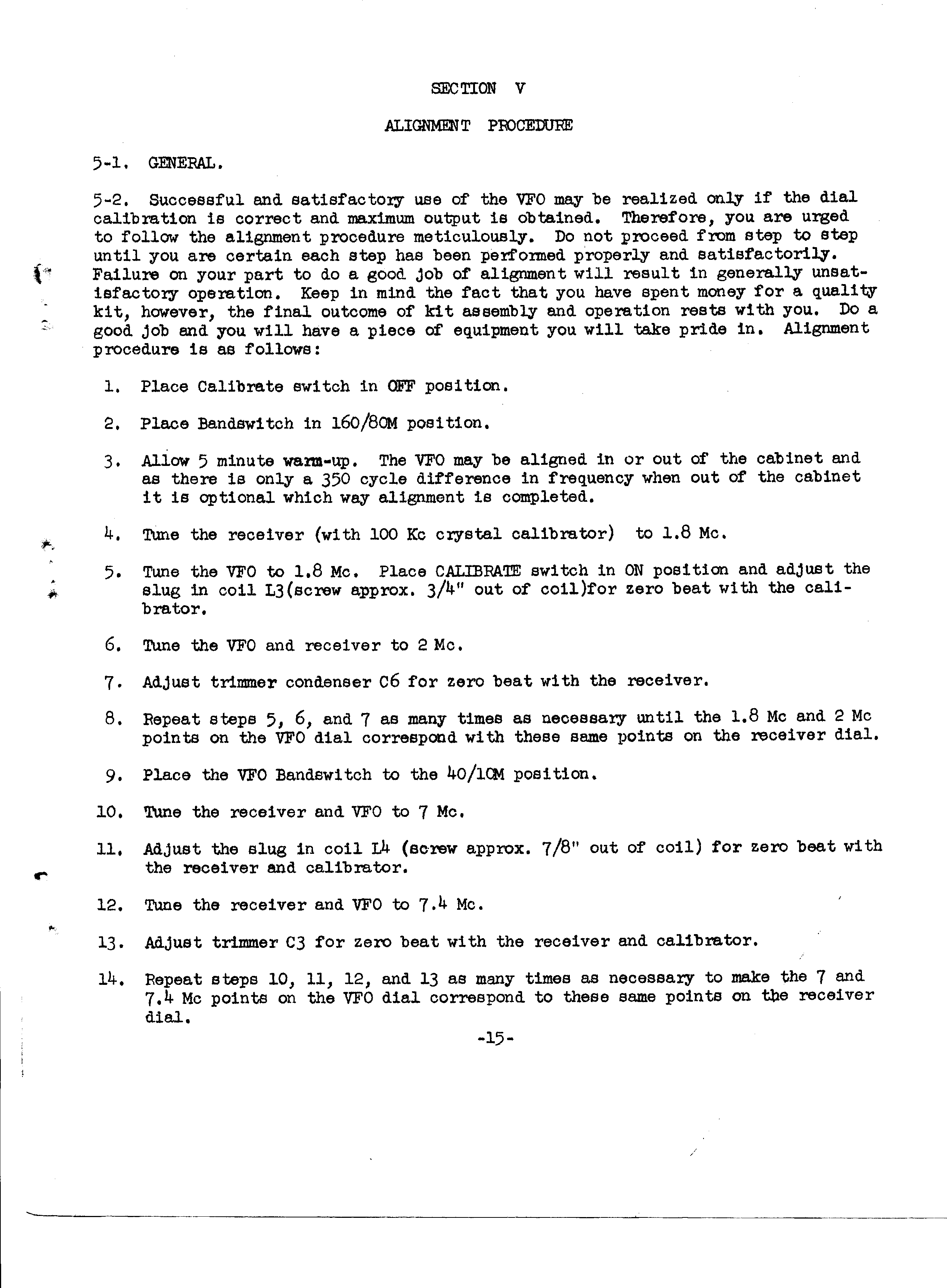 SECTION V

ALIGNMENT PROCEDURE

5-1. GENERAL.

5-2. Successful and satisfactory use of the VFO may be realized only if the dial calibration is correct and maximum output is obtained. Therefore, you are urged to follow the alignment procedure meticulously. Do not proceed from step to step until you are certain each step has been performed properly and satisfactorily. Failure on your part to do a good job of alignment will result in generally unsatisfactory operation. Keep in mind the fact that you have spent money for a quality kit, however, the final outcome of kit assembly and operation rests with you. Do a good job and you will have a piece of equipment you will take pride in. Alignment procedure is as follows:

1. Place Calibrate switch in OFF position.

2. Place Bandswitch in 160/80M position.

3. Allow 5 minute warm-up. The VFO may be aligned in or out of the cabinet and as there is only a 350 cycle difference in frequency when out of the cabinet it is optional which way alignment is completed.

4. Tune the receiver (with 100 Kc crystal calibrator) to 1.8 Mc.

5. Tune the VFO to 1.8 Mc. Place CALIBRATE switch in ON position and adjust the slug in coil L3(screw approx. 3/4" out of coil)for zero beat with the calibrator.

6. Tune the VFO and receiver to 2 Mc.

7. Adjust trimmer condenser C6 for zero beat with the receiver.

8. Repeat steps 5, 6, and 7 as many times as necessary until the 1.8 Mc and 2 Mc points on the VFO dial correspond with these same points on the receiver dial.

9. Place the VFO Bandswitch to the 40/10M position.

10. Tune the receiver and VFO to 7 Mc.

11. Adjust the slug in coil L4 (screw approx. 7/8" out of coil) for zero beat with the receiver and calibrator.

12. Tune the receiver and VFO to 7.4 Mc.

13. Adjust trimmer C3 for zero beat with the receiver and calibrator.

14. Repeat steps 10, 11, 12, and 13 as many times as necessary to make the 7 and 7.4 Mc points on the VFO dial correspond to these same points on the receiver dial.

-15-